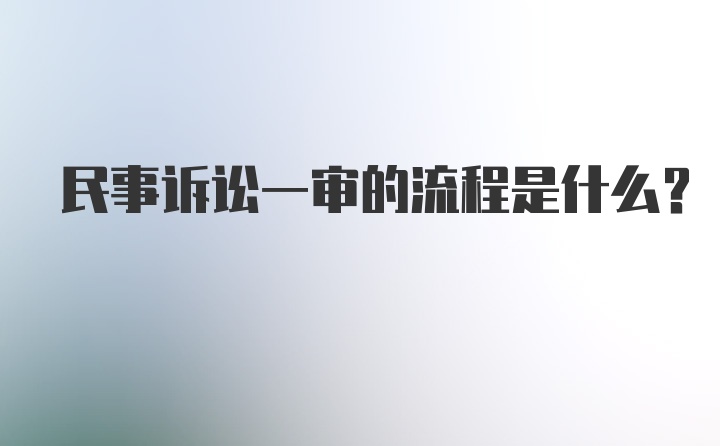 民事诉讼一审的流程是什么？